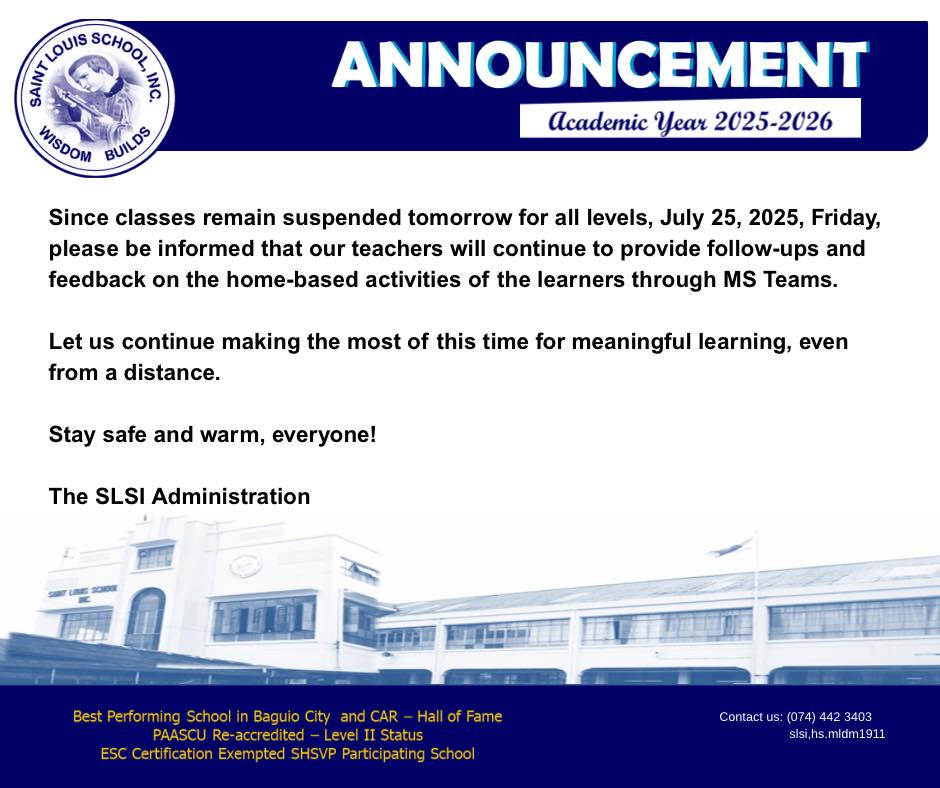 SAINT LOUIS SCHOOL, INC.
WISDOM BUILDS

ANNOUNCEMENT
Academic Year 2025-2026

Since classes remain suspended tomorrow for all levels, July 25, 2025, Friday, please be informed that our teachers will continue to provide follow-ups and feedback on the home-based activities of the learners through MS Teams.

Let us continue making the most of this time for meaningful learning, even from a distance.

Stay safe and warm, everyone!

The SLSI Administration

SAINT LOUIS SCHOOL INC.

Best Performing School in Baguio City and CAR – Hall of Fame
PAASCU Re-accredited – Level II Status
ESC Certification Exempted SHSVP Participating School

Contact us: (074) 442 3403
slsi,hs.mldm1911